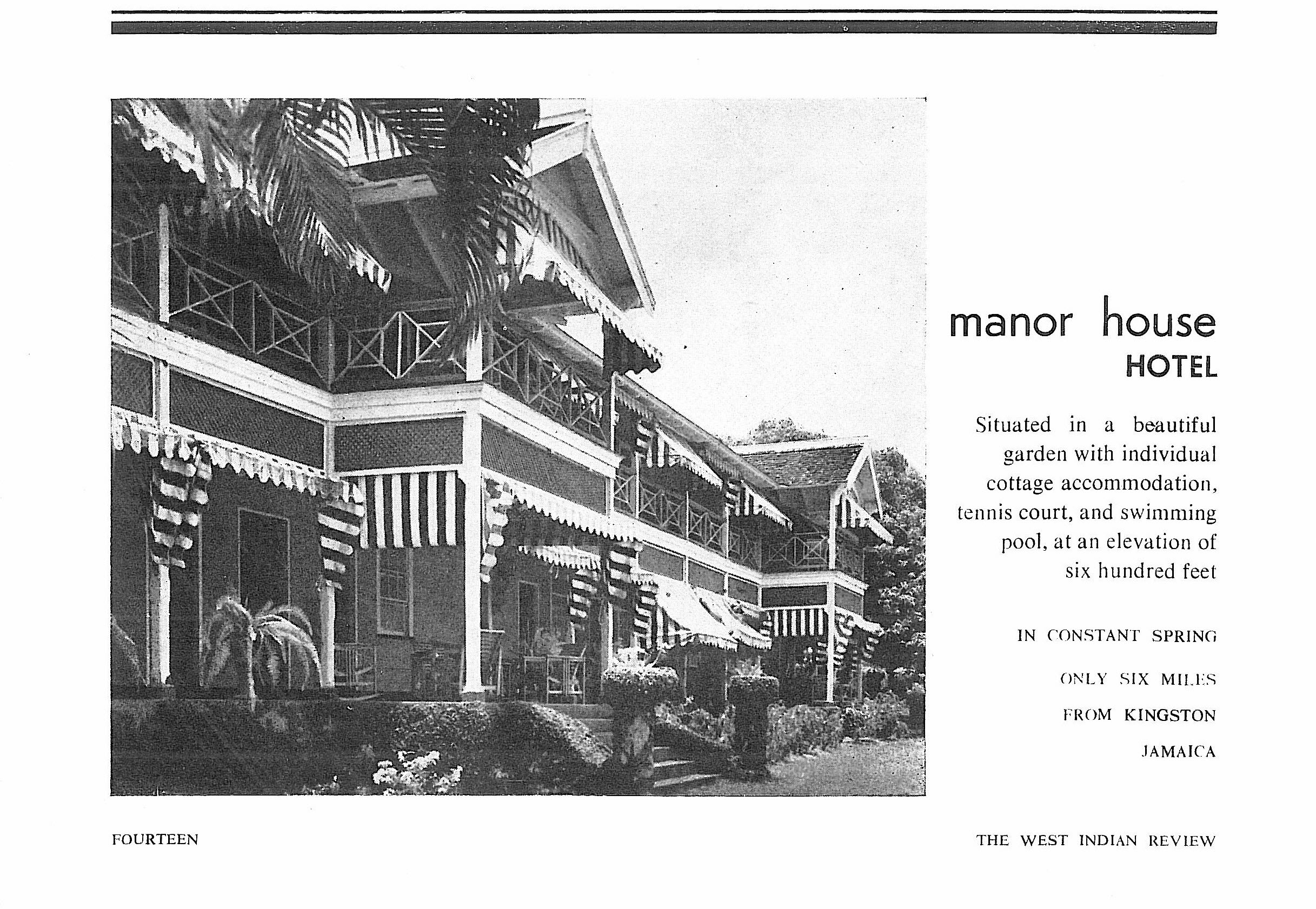 manor house
HOTEL

Situated in a beautiful garden with individual cottage accommodation, tennis court, and swimming pool, at an elevation of six hundred feet

IN CONSTANT SPRING

ONLY SIX MILES

FROM KINGSTON

JAMAICA

FOURTEEN

THE WEST INDIAN REVIEW